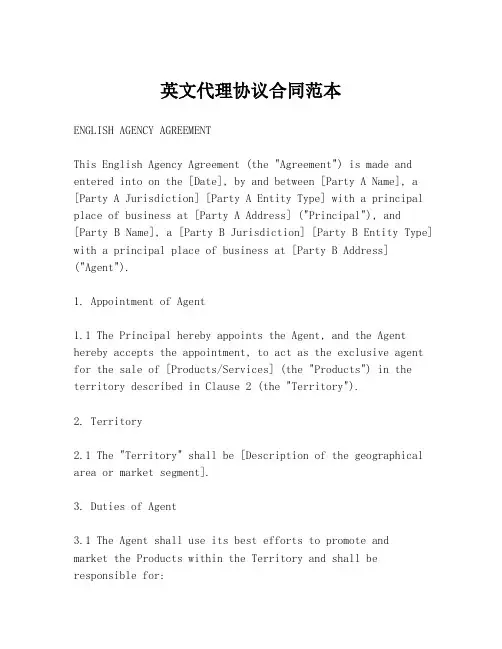 英文代理协议合同范本

ENGLISH AGENCY AGREEMENT

This English Agency Agreement (the "Agreement") is made and entered into on the [Date], by and between [Party A Name], a [Party A Jurisdiction] [Party A Entity Type] with a principal place of business at [Party A Address] ("Principal"), and [Party B Name], a [Party B Jurisdiction] [Party B Entity Type] with a principal place of business at [Party B Address] ("Agent").

1. Appointment of Agent

1.1 The Principal hereby appoints the Agent, and the Agent hereby accepts the appointment, to act as the exclusive agent for the sale of [Products/Services] (the "Products") in the territory described in Clause 2 (the "Territory").

2. Territory

2.1 The "Territory" shall be [Description of the geographical area or market segment].

3. Duties of Agent

3.1 The Agent shall use its best efforts to promote and market the Products within the Territory and shall be responsible for: